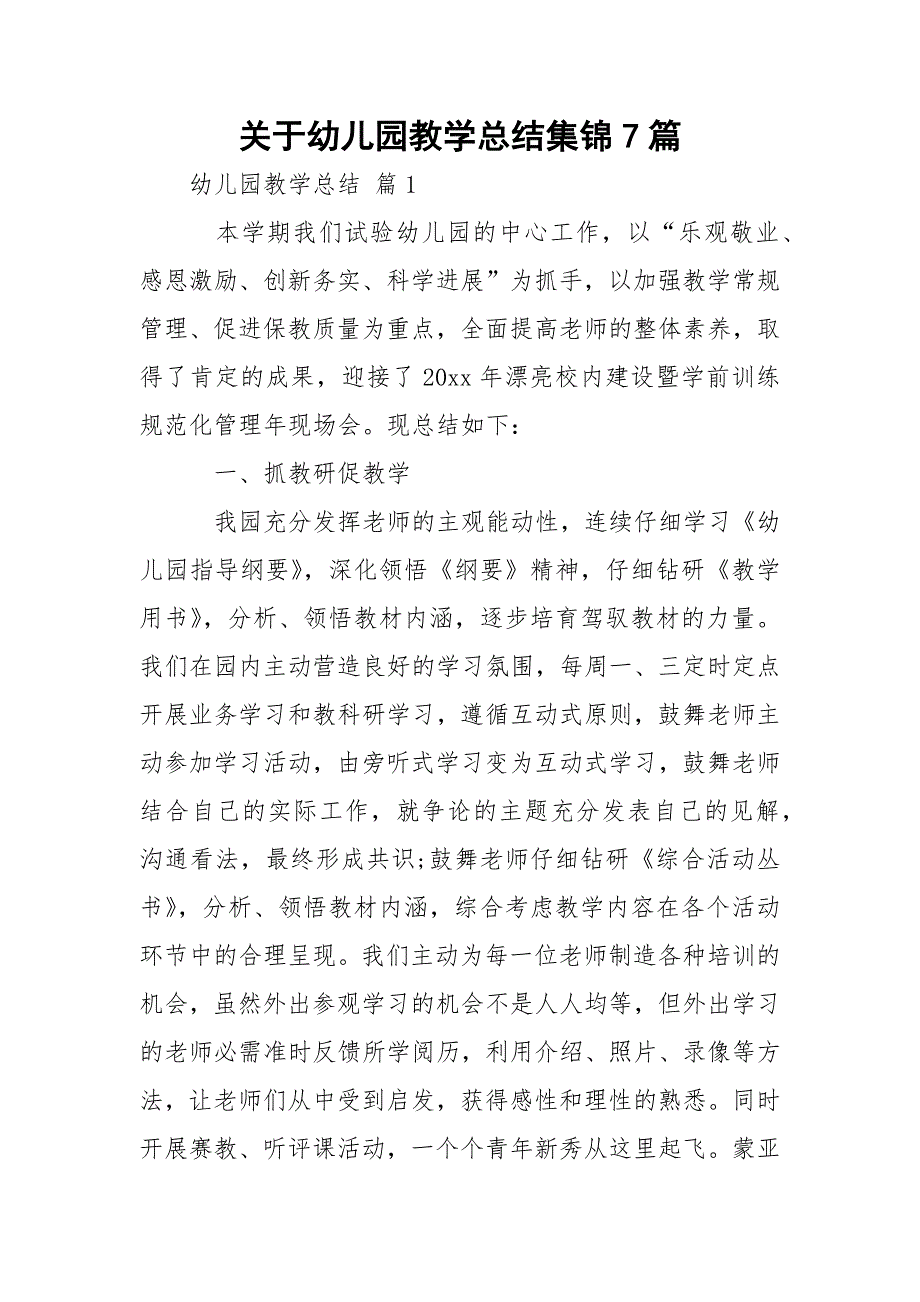 关于幼儿园教学总结集锦 7 篇

幼儿园教学总结 篇 1

本学期我们试验幼儿园的中心工作，以“乐观敬业、感恩激励、创新务实、科学进展”为抓手，以加强教学常规管理、促进保教质量为重点，全面提高老师的整体素养，取得了肯定的成果，迎接了 20xx 年漂亮校内建设暨学前训练规范化管理年现场会。现总结如下：

一、抓教研促教学

我园充分发挥老师的主观能动性，连续仔细学习《幼儿园指导纲要》，深化领悟《纲要》精神，仔细钻研《教学用书》，分析、领悟教材内涵，逐步培育驾驭教材的力量。我们在园内主动营造良好的学习氛围，每周一、三定时定点开展业务学习和教科研学习，遵循互动式原则，鼓舞老师主动参加学习活动，由旁听式学习变为互动式学习，鼓舞老师结合自己的实际工作，就争论的主题充分发表自己的见解，沟通看法，最终形成共识;鼓舞老师仔细钻研《综合活动丛书》，分析、领悟教材内涵，综合考虑教学内容在各个活动环节中的合理呈现。我们主动为每一位老师制造各种培训的机会，虽然外出参观学习的机会不是人人均等，但外出学习的老师必需准时反馈所学阅历，利用介绍、照片、录像等方法，让老师们从中受到启发，获得感性和理性的熟悉。同时开展赛教、听评课活动，一个个青年新秀从这里起飞。蒙亚